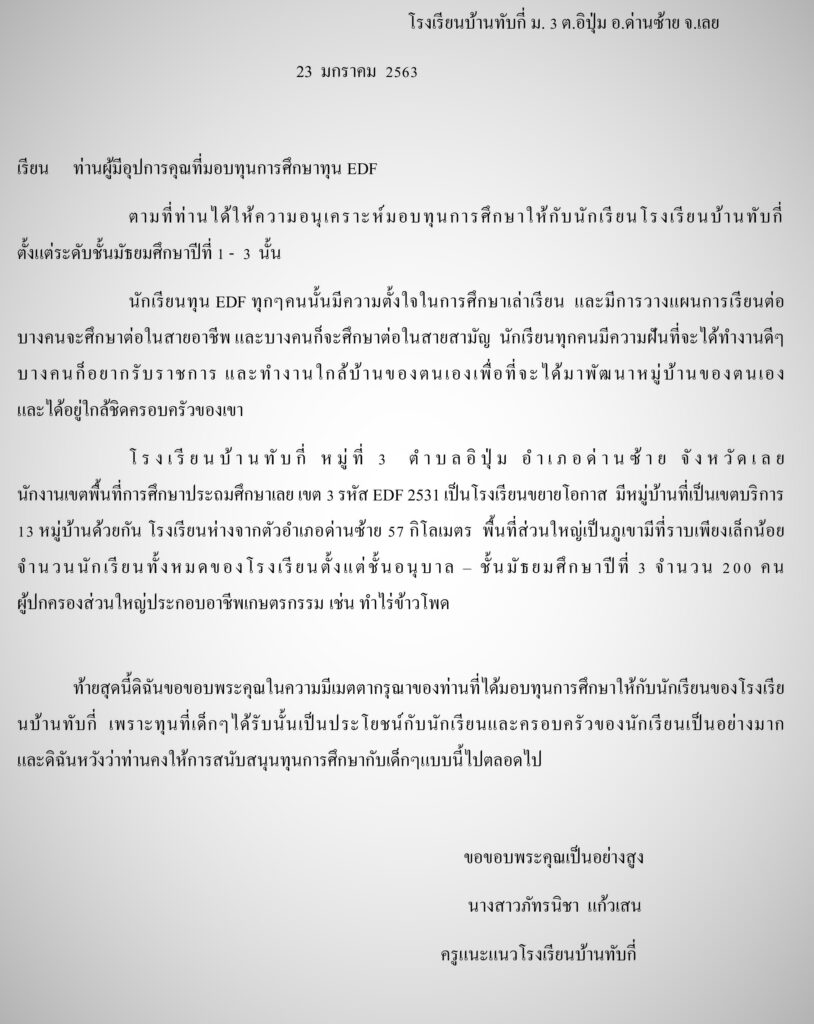 โรงเรียนบ้านทับกี่ ม. 3 ต.อิปุ่ม อ.ด่านซ้าย จ.เลย

23 มกราคม 2563

เรียน ท่านผู้มีอุปการคุณที่มอบทุนการศึกษาทุน EDF

ตามที่ท่านได้ให้ความอนุเคราะห์มอบทุนการศึกษาให้กับนักเรียนโรงเรียนบ้านทับกี่ ตั้งแต่ระดับชั้นมัธยมศึกษาปีที่ 1 - 3 นั้น

นักเรียนทุน EDF ทุกๆคนนั้นมีความตั้งใจในการศึกษาเล่าเรียน และมีการวางแผนการเรียนต่อ บางคนจะศึกษาต่อในสายอาชีพ และบางคนก็จะศึกษาต่อในสายสามัญ นักเรียนทุกคนมีความฝันที่จะได้ทำงานดีๆ บางคนก็อยากรับราชการ และทำงานใกล้บ้านของตนเองเพื่อที่จะได้มาพัฒนาหมู่บ้านของตนเอง และได้อยู่ใกล้ชิดครอบครัวของเขา

โรงเรียนบ้านทับกี่ หมู่ที่ 3 ตำบลอิปุ่ม อำเภอด่านซ้าย จังหวัดเลย นักงานเขตพื้นที่การศึกษาประถมศึกษาเลย เขต 3 รหัส EDF 2531 เป็นโรงเรียนขยายโอกาส มีหมู่บ้านที่เป็นเขตบริการ 13 หมู่บ้านด้วยกัน โรงเรียนห่างจากตัวอำเภอด่านซ้าย 57 กิโลเมตร พื้นที่ส่วนใหญ่เป็นภูเขามีที่ราบเพียงเล็กน้อย จำนวนนักเรียนทั้งหมดของโรงเรียนตั้งแต่ชั้นอนุบาล – ชั้นมัธยมศึกษาปีที่ 3 จำนวน 200 คน ผู้ปกครองส่วนใหญ่ประกอบอาชีพเกษตรกรรม เช่น ทำไร่ข้าวโพด

ท้ายสุดนี้ดิฉันขอขอบพระคุณในความมีเมตตากรุณาของท่านที่ได้มอบทุนการศึกษาให้กับนักเรียนของโรงเรียนบ้านทับกี่ เพราะทุนที่เด็กๆได้รับนั้นเป็นประโยชน์กับนักเรียนและครอบครัวของนักเรียนเป็นอย่างมาก และดิฉันหวังว่าท่านคงให้การสนับสนุนทุนการศึกษากับเด็กๆแบบนี้ไปตลอดไป

ขอขอบพระคุณเป็นอย่างสูง

นางสาวภัทรนิชา แก้วเสน

ครูแนะแนวโรงเรียนบ้านทับกี่